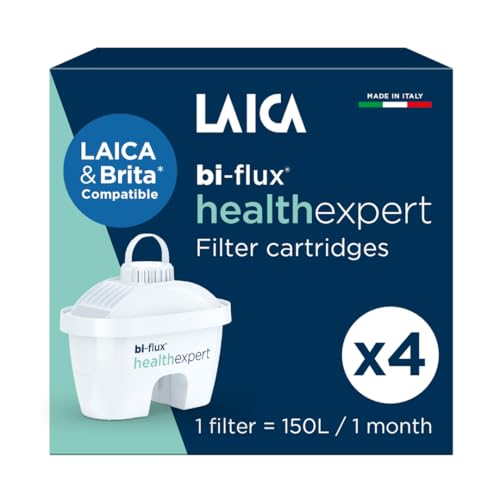 LAICA

MADE IN ITALY

LAICA & Brita* Compatible

bi-flux®
healthexpert
Filter cartridges

bi-flux®
healthexpert

x4

1 filter = 150L / 1 month